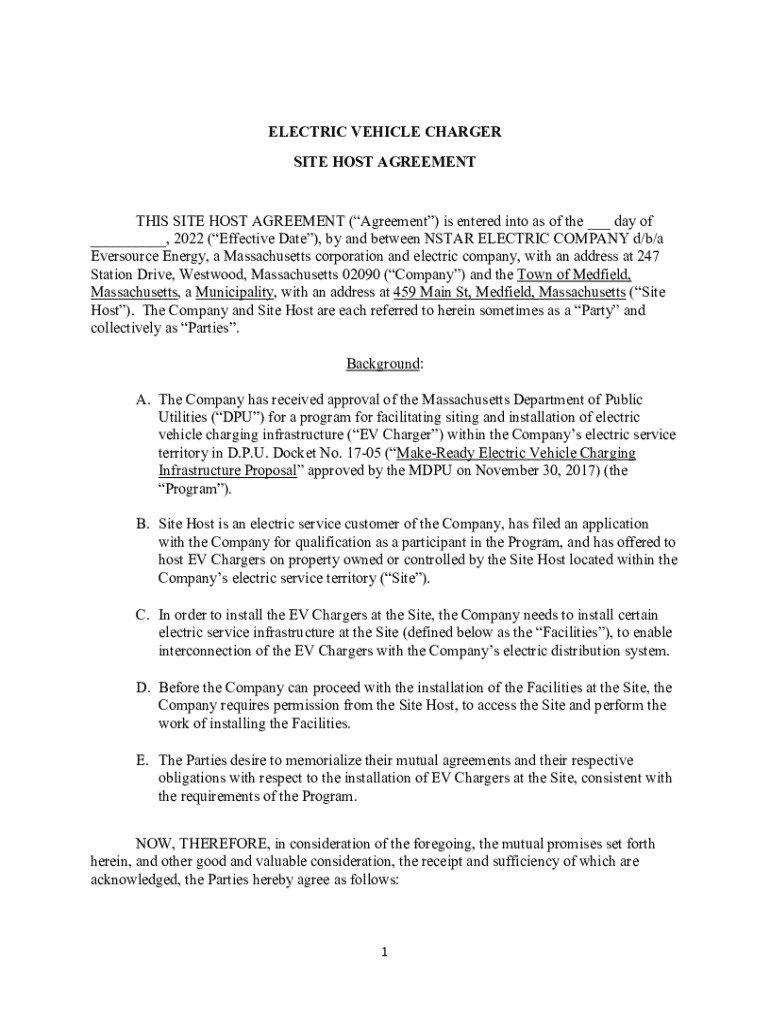 ELECTRIC VEHICLE CHARGER

SITE HOST AGREEMENT

THIS SITE HOST AGREEMENT (“Agreement”) is entered into as of the ___ day of __________, 2022 (“Effective Date”), by and between NSTAR ELECTRIC COMPANY d/b/a Eversource Energy, a Massachusetts corporation and electric company, with an address at 247 Station Drive, Westwood, Massachusetts 02090 (“Company”) and the Town of Medfield, Massachusetts, a Municipality, with an address at 459 Main St, Medfield, Massachusetts (“Site Host”). The Company and Site Host are each referred to herein sometimes as a “Party” and collectively as “Parties”.

Background:

A. The Company has received approval of the Massachusetts Department of Public Utilities (“DPU”) for a program for facilitating siting and installation of electric vehicle charging infrastructure (“EV Charger”) within the Company’s electric service territory in D.P.U. Docket No. 17-05 (“Make-Ready Electric Vehicle Charging Infrastructure Proposal” approved by the MDPU on November 30, 2017) (the “Program”).

B. Site Host is an electric service customer of the Company, has filed an application with the Company for qualification as a participant in the Program, and has offered to host EV Chargers on property owned or controlled by the Site Host located within the Company’s electric service territory (“Site”).

C. In order to install the EV Chargers at the Site, the Company needs to install certain electric service infrastructure at the Site (defined below as the “Facilities”), to enable interconnection of the EV Chargers with the Company’s electric distribution system.

D. Before the Company can proceed with the installation of the Facilities at the Site, the Company requires permission from the Site Host, to access the Site and perform the work of installing the Facilities.

E. The Parties desire to memorialize their mutual agreements and their respective obligations with respect to the installation of EV Chargers at the Site, consistent with the requirements of the Program.

NOW, THEREFORE, in consideration of the foregoing, the mutual promises set forth herein, and other good and valuable consideration, the receipt and sufficiency of which are acknowledged, the Parties hereby agree as follows:

1